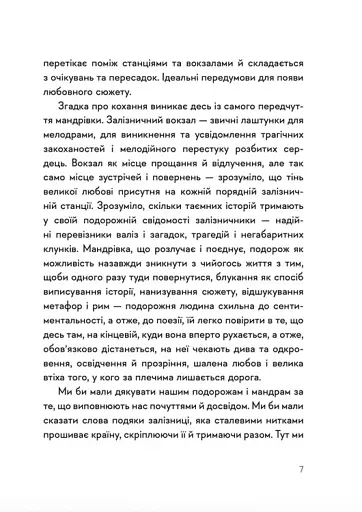 перетікає поміж станціями та вокзалами й складається з очікувань та пересадок. Ідеальні передумови для появи любовного сюжету.

Згадка про кохання виникає десь із самого передчуття мандрівки. Залізничний вокзал — звичні лаштунки для мелодрами, для виникнення та усвідомлення трагічних закоханостей і мелодійного перестуку розбитих сердець. Вокзал як місце прощання й відлучення, але так само місце зустрічей і повернень — зрозуміло, що тінь великої любові присутня на кожній порядній залізничній станції. Зрозуміло, скільки таємних історій тримають у своїй подорожній свідомості залізничники — надійні перевізники валіз і загадок, трагедій і негабаритних клунків. Мандрівка, що розлучає і поєднує, подорож як можливість назавжди зникнути з чийогось життя з тим, щоби одного разу туди повернутися, блукання як спосіб виписування історії, нанизування сюжету, відшукування метафор і рим — подорожня людина схильна до сентиментальності, а отже, до поезії, їй легко повірити в те, що десь там, на кінцевій, куди вона вперто рухається, а отже, обов'язково дістанеться, на неї чекають дива та одкровення, освідчення й прозріння, шалена любов і велика втіха того, у кого за плечима лишається дорога.

Ми би мали дякувати нашим подорожам і мандрам за те, що виповнюють нас почуттями й досвідом. Ми би мали сказати слова подяки залізниці, яка сталевими нитками прошиває країну, скріплюючи її й тримаючи разом. Тут ми

7